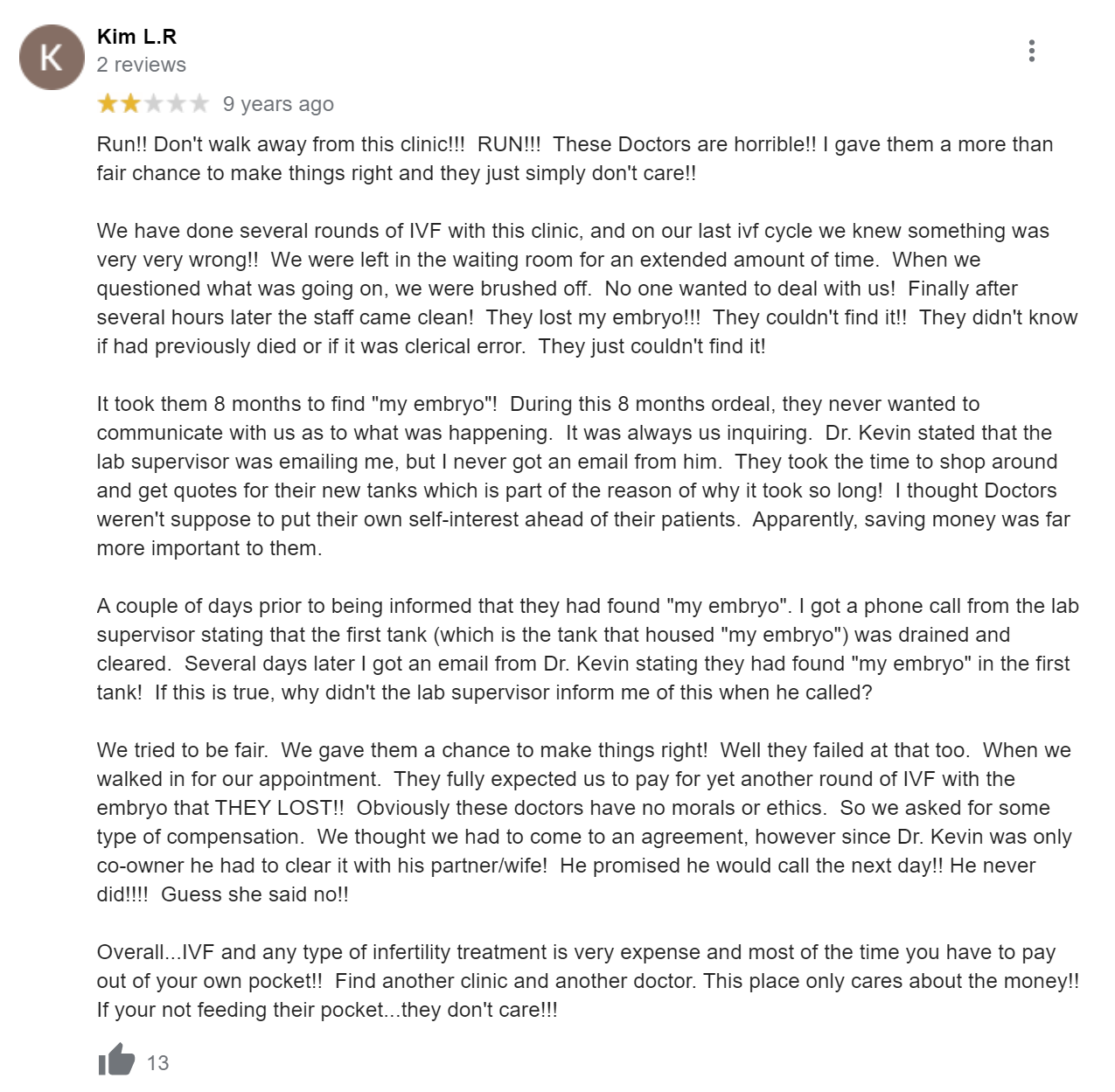 K

Kim L.R
2 reviews

9 years ago

Run!! Don't walk away from this clinic!!! RUN!!! These Doctors are horrible!! I gave them a more than fair chance to make things right and they just simply don't care!!

We have done several rounds of IVF with this clinic, and on our last ivf cycle we knew something was very very wrong!! We were left in the waiting room for an extended amount of time. When we questioned what was going on, we were brushed off. No one wanted to deal with us! Finally after several hours later the staff came clean! They lost my embryo!!! They couldn't find it!! They didn't know if had previously died or if it was clerical error. They just couldn't find it!

It took them 8 months to find "my embryo"! During this 8 months ordeal, they never wanted to communicate with us as to what was happening. It was always us inquiring. Dr. Kevin stated that the lab supervisor was emailing me, but I never got an email from him. They took the time to shop around and get quotes for their new tanks which is part of the reason of why it took so long! I thought Doctors weren't suppose to put their own self-interest ahead of their patients. Apparently, saving money was far more important to them.

A couple of days prior to being informed that they had found "my embryo". I got a phone call from the lab supervisor stating that the first tank (which is the tank that housed "my embryo") was drained and cleared. Several days later I got an email from Dr. Kevin stating they had found "my embryo" in the first tank! If this is true, why didn't the lab supervisor inform me of this when he called?

We tried to be fair. We gave them a chance to make things right! Well they failed at that too. When we walked in for our appointment. They fully expected us to pay for yet another round of IVF with the embryo that THEY LOST!! Obviously these doctors have no morals or ethics. So we asked for some type of compensation. We thought we had to come to an agreement, however since Dr. Kevin was only co-owner he had to clear it with his partner/wife! He promised he would call the next day!! He never did!!!! Guess she said no!!

Overall...IVF and any type of infertility treatment is very expense and most of the time you have to pay out of your own pocket!! Find another clinic and another doctor. This place only cares about the money!! If your not feeding their pocket...they don't care!!!

13